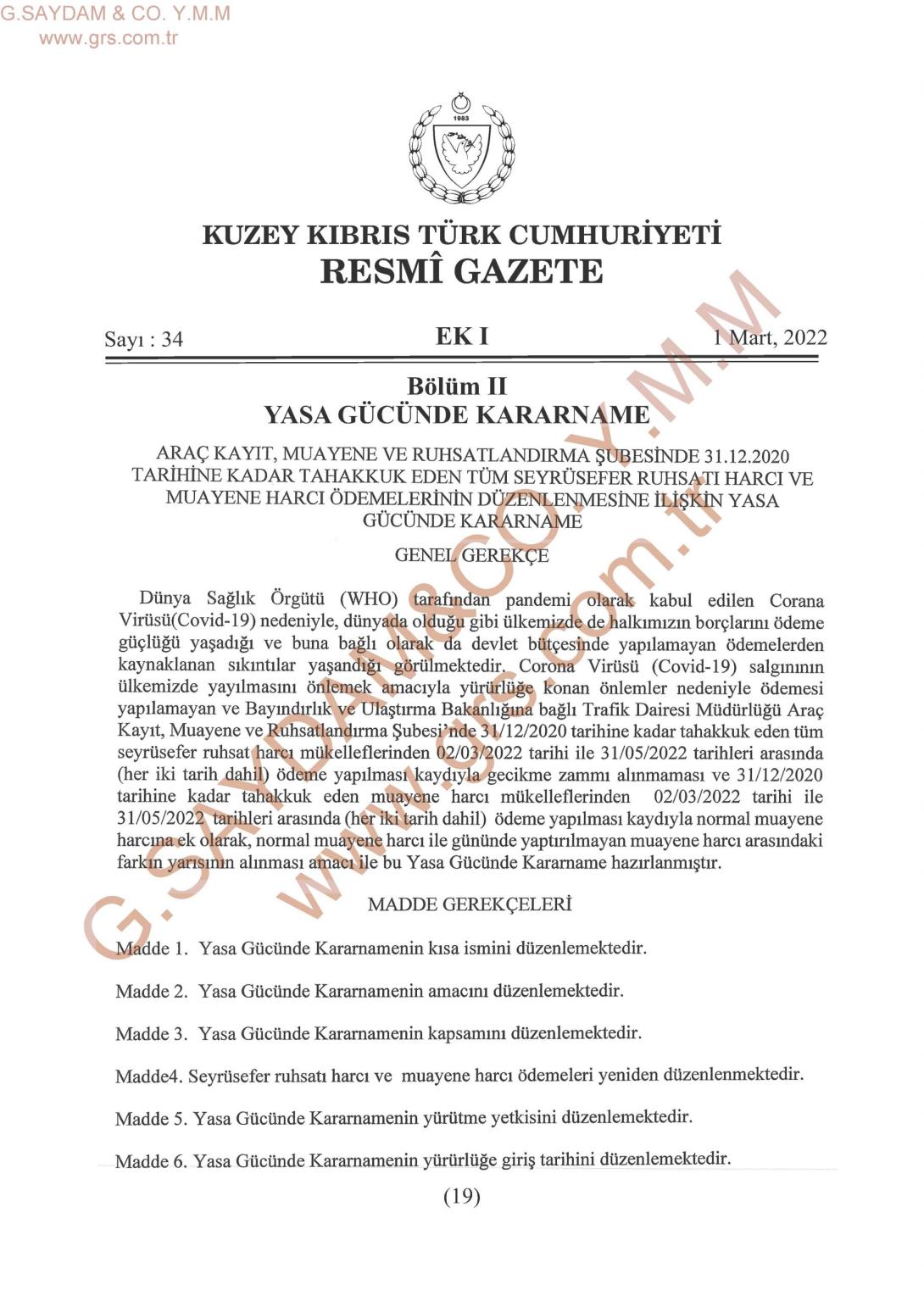 G.SAYDAM & CO. Y.M.M
www.grs.com.tr

1983

KUZEY KIBRIS TÜRK CUMHURİYETİ
RESMÎ GAZETE

Sayı : 34

EK I

1 Mart, 2022

Bölüm II
YASA GÜCÜNDE KARARNAME

ARAÇ KAYIT, MUAYENE VE RUHSATLANDIRMA ŞUBESİNDE 31.12.2020 TARİHİNE KADAR TAHAKKUK EDEN TÜM SEYRÜSEFER RUHSATI HARCI VE MUAYENE HARCI ÖDEMELERİNİN DÜZENLENMESİNE İLİŞKİN YASA GÜCÜNDE KARARNAME

GENEL GEREKÇE

Dünya Sağlık Örgütü (WHO) tarafından pandemi olarak kabul edilen Corana Virüsü(Covid-19) nedeniyle, dünyada olduğu gibi ülkemizde de halkımızın borçlarını ödeme güçlüğü yaşadığı ve buna bağlı olarak da devlet bütçesinde yapılamayan ödemelerden kaynaklanan sıkıntılar yaşandığı görülmektedir. Corona Virüsü (Covid-19) salgınının ülkemizde yayılmasını önlemek amacıyla yürürlüğe konan önlemler nedeniyle ödemesi yapılamayan ve Bayındırlık ve Ulaştırma Bakanlığına bağlı Trafik Dairesi Müdürlüğü Araç Kayıt, Muayene ve Ruhsatlandırma Şubesi'nde 31/12/2020 tarihine kadar tahakkuk eden tüm seyrüsefer ruhsat harcı mükelleflerinden 02/03/2022 tarihi ile 31/05/2022 tarihleri arasında (her iki tarih dahil) ödeme yapılması kaydıyla gecikme zammı alınmaması ve 31/12/2020 tarihine kadar tahakkuk eden muayene harcı mükelleflerinden 02/03/2022 tarihi ile 31/05/2022 tarihleri arasında (her iki tarih dahil) ödeme yapılması kaydıyla normal muayene harcına ek olarak, normal muayene harcı ile gününde yaptırılmayan muayene harcı arasındaki farkın yarısının alınması amacı ile bu Yasa Gücünde Kararname hazırlanmıştır.

MADDE GEREKÇELERİ

Madde 1. Yasa Gücünde Kararnamenin kısa ismini düzenlemektedir.

Madde 2. Yasa Gücünde Kararnamenin amacını düzenlemektedir.

Madde 3. Yasa Gücünde Kararnamenin kapsamını düzenlemektedir.

Madde4. Seyrüsefer ruhsatı harcı ve muayene harcı ödemeleri yeniden düzenlenmektedir.

Madde 5. Yasa Gücünde Kararnamenin yürütme yetkisini düzenlemektedir.

Madde 6. Yasa Gücünde Kararnamenin yürürlüğe giriş tarihini düzenlemektedir.

(19)

G.SAYDAM&CO. Y.M.M
www.grs.com.tr